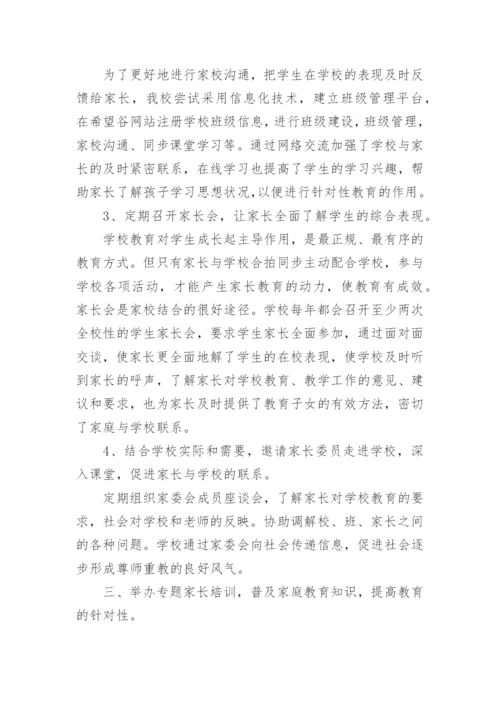 为了更好地进行家校沟通，把学生在学校的表现及时反馈给家长，我校尝试采用信息化技术，建立班级管理平台，在希望谷网站注册学校班级信息，进行班级建设，班级管理，家校沟通、同步课堂学习等。通过网络交流加强了学校与家长的及时紧密联系，在线学习也提高了学生的学习兴趣，帮助家长了解孩子学习思想状况，以便进行针对性教育的作用。

3、定期召开家长会，让家长全面了解学生的综合表现。

学校教育对学生成长起主导作用，是最正规、最有序的教育方式。但只有家长与学校合拍同步主动配合学校，参与学校各项活动，才能产生家长教育的动力，使教育有成效。家长会是家校结合的很好途径。学校每年都会召开至少两次全校性的学生家长会，要求学生家长全面参加，通过面对面交谈，使家长更全面地解了学生的在校表现，使学校及时听到家长的呼声，了解家长对学校教育、教学工作的意见、建议和要求，也为家长及时提供了教育子女的有效方法，密切了家庭与学校联系。

4、结合学校实际和需要，邀请家长委员走进学校，深入课堂，促进家长与学校的联系。

定期组织家委会成员座谈会，了解家长对学校教育的要求，社会对学校和老师的反映。协助调解校、班、家长之间的各种问题。学校通过家委会向社会传递信息，促进社会逐步形成尊师重教的良好风气。

三、举办专题家长培训，普及家庭教育知识，提高教育的针对性。